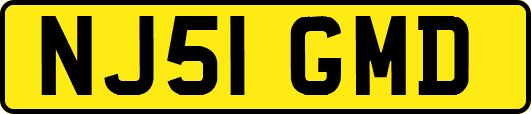 NJ51 GMD